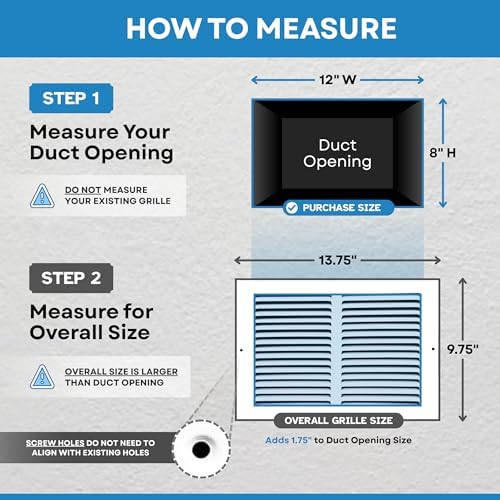 HOW TO MEASURE

STEP 1

Measure Your Duct Opening

DO NOT MEASURE YOUR EXISTING GRILLE

12" W

Duct Opening

8" H

PURCHASE SIZE

STEP 2

Measure for Overall Size

OVERALL SIZE IS LARGER THAN DUCT OPENING

13.75"

9.75"

OVERALL GRILLE SIZE

Adds 1.75" to Duct Opening Size

SCREW HOLES DO NOT NEED TO ALIGN WITH EXISTING HOLES